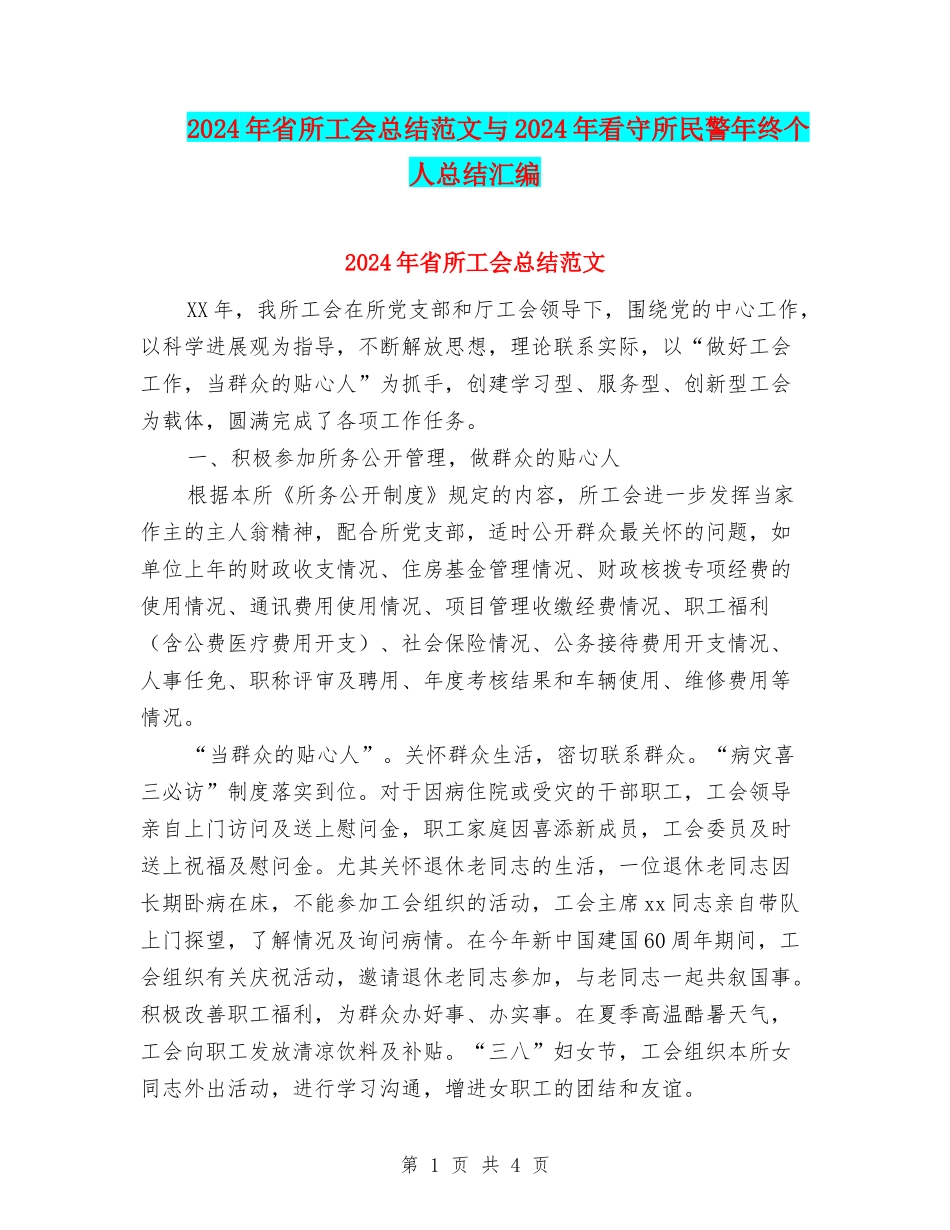 2024年省所工会总结范文与2024年看守所民警年终个人总结汇编

2024年省所工会总结范文

XX年，我所工会在所党支部和厅工会领导下，围绕党的中心工作，以科学进展观为指导，不断解放思想，理论联系实际，以“做好工会工作，当群众的贴心人”为抓手，创建学习型、服务型、创新型工会为载体，圆满完成了各项工作任务。

一、积极参加所务公开管理，做群众的贴心人

根据本所《所务公开制度》规定的内容，所工会进一步发挥当家作主的主人翁精神，配合所党支部，适时公开群众最关怀的问题，如单位上年的财政收支情况、住房基金管理情况、财政核拨专项经费的使用情况、通讯费用使用情况、项目管理收缴经费情况、职工福利（含公费医疗费用开支）、社会保险情况、公务接待费用开支情况、人事任免、职称评审及聘用、年度考核结果和车辆使用、维修费用等情况。

“当群众的贴心人”。关怀群众生活，密切联系群众。“病灾喜三必访”制度落实到位。对于因病住院或受灾的干部职工，工会领导亲自上门访问及送上慰问金，职工家庭因喜添新成员，工会委员及时送上祝福及慰问金。尤其关怀退休老同志的生活，一位退休老同志因长期卧病在床，不能参加工会组织的活动，工会主席xx同志亲自带队上门探望，了解情况及询问病情。在今年新中国建国60周年期间，工会组织有关庆祝活动，邀请退休老同志参加，与老同志一起共叙国事。积极改善职工福利，为群众办好事、办实事。在夏季高温酷暑天气，工会向职工发放清凉饮料及补贴。“三八”妇女节，工会组织本所女同志外出活动，进行学习沟通，增进女职工的团结和友谊。

第 1 页 共 4 页